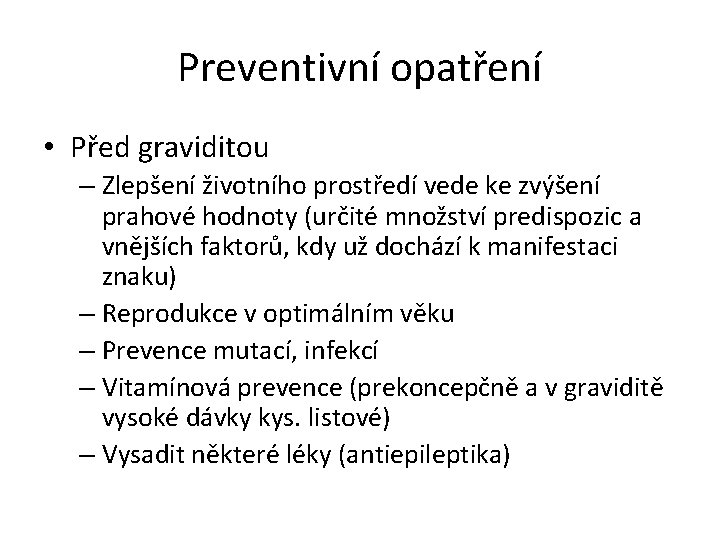 Preventivní opatření

• Před graviditou
– Zlepšení životního prostředí vede ke zvýšení prahové hodnoty (určité množství predispozic a vnějších faktorů, kdy už dochází k manifestaci znaku)
– Reprodukce v optimálním věku
– Prevence mutací, infekcí
– Vitamínová prevence (prekoncepčně a v graviditě vysoké dávky kys. listové)
– Vysadit některé léky (antiepileptika)